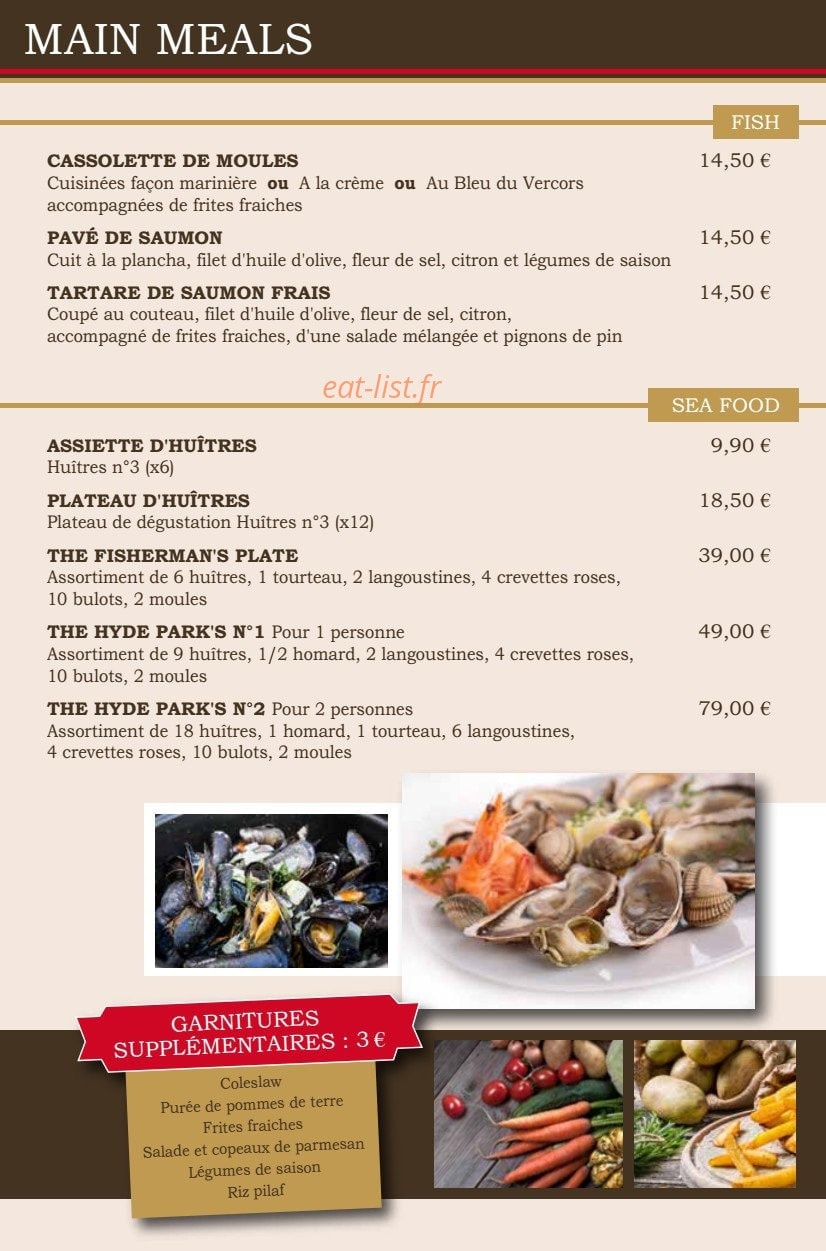 MAIN MEALS

FISH

CASSOLETTE DE MOULES 14,50 €
Cuisinées façon marinière ou A la crème ou Au Bleu du Vercors accompagnées de frites fraiches

PAVÉ DE SAUMON 14,50 €
Cuit à la plancha, filet d'huile d'olive, fleur de sel, citron et légumes de saison

TARTARE DE SAUMON FRAIS 14,50 €
Coupé au couteau, filet d'huile d'olive, fleur de sel, citron, accompagné de frites fraiches, d'une salade mélangée et pignons de pin

eat-list.fr

SEA FOOD

ASSIETTE D'HUÎTRES 9,90 €
Huîtres n°3 (x6)

PLATEAU D'HUÎTRES 18,50 €
Plateau de dégustation Huîtres n°3 (x12)

THE FISHERMAN'S PLATE 39,00 €
Assortiment de 6 huîtres, 1 tourteau, 2 langoustines, 4 crevettes roses, 10 bulots, 2 moules

THE HYDE PARK'S N°1 Pour 1 personne 49,00 €
Assortiment de 9 huîtres, 1/2 homard, 2 langoustines, 4 crevettes roses, 10 bulots, 2 moules

THE HYDE PARK'S N°2 Pour 2 personnes 79,00 €
Assortiment de 18 huîtres, 1 homard, 1 tourteau, 6 langoustines, 4 crevettes roses, 10 bulots, 2 moules

GARNITURES SUPPLÉMENTAIRES : 3 €

Coleslaw
Purée de pommes de terre
Frites fraiches
Salade et copeaux de parmesan
Légumes de saison
Riz pilaf